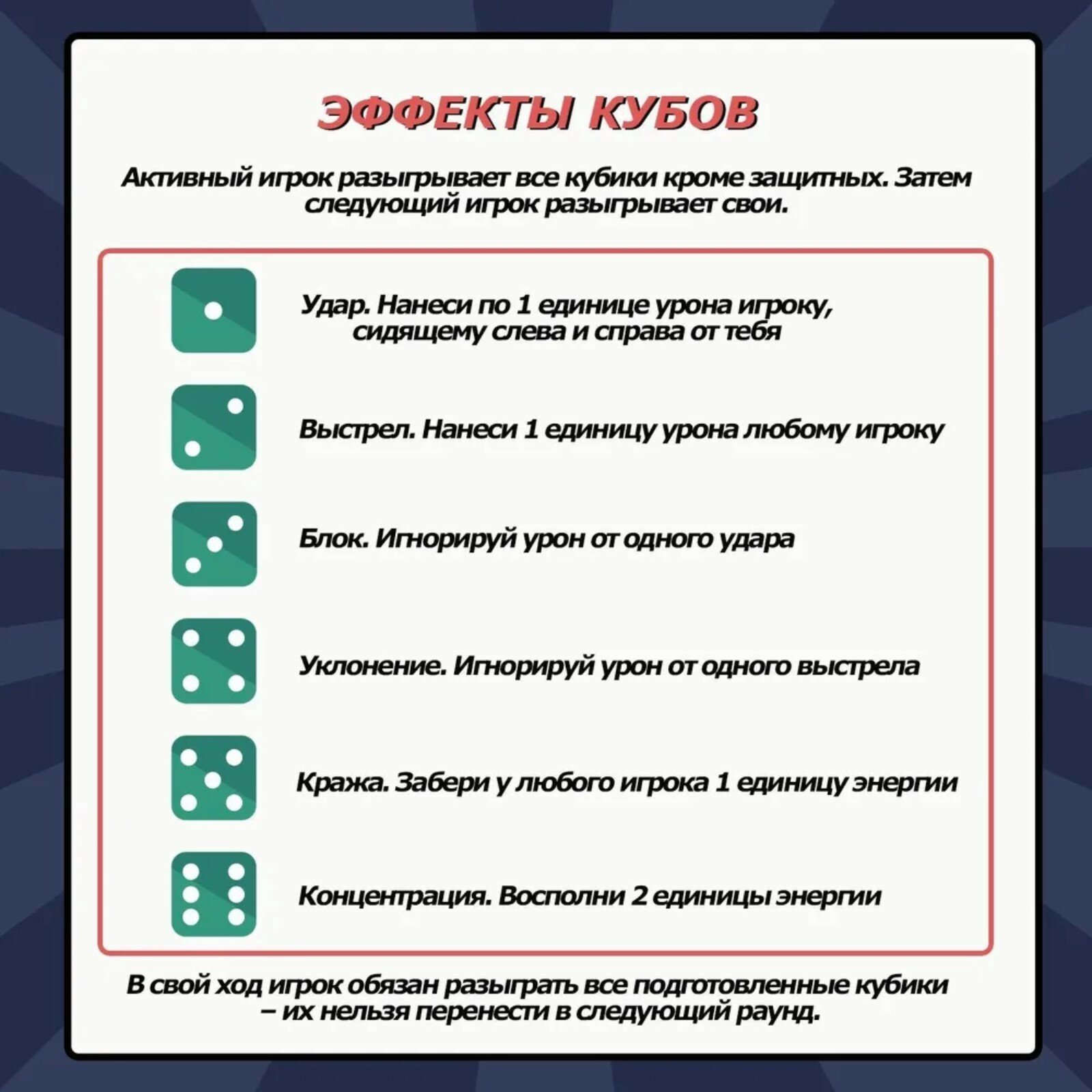 ЭФФЕКТЫ КУБОВ

Активный игрок разыгрывает все кубики кроме защитных. Затем следующий игрок разыгрывает свои.

Удар. Нанеси по 1 единице урона игроку, сидящему слева и справа от тебя

Выстрел. Нанеси 1 единицу урона любому игроку

Блок. Игнорируй урон от одного удара

Уклонение. Игнорируй урон от одного выстрела

Кража. Забери у любого игрока 1 единицу энергии

Концентрация. Восполни 2 единицы энергии

В свой ход игрок обязан разыграть все подготовленные кубики – их нельзя перенести в следующий раунд.